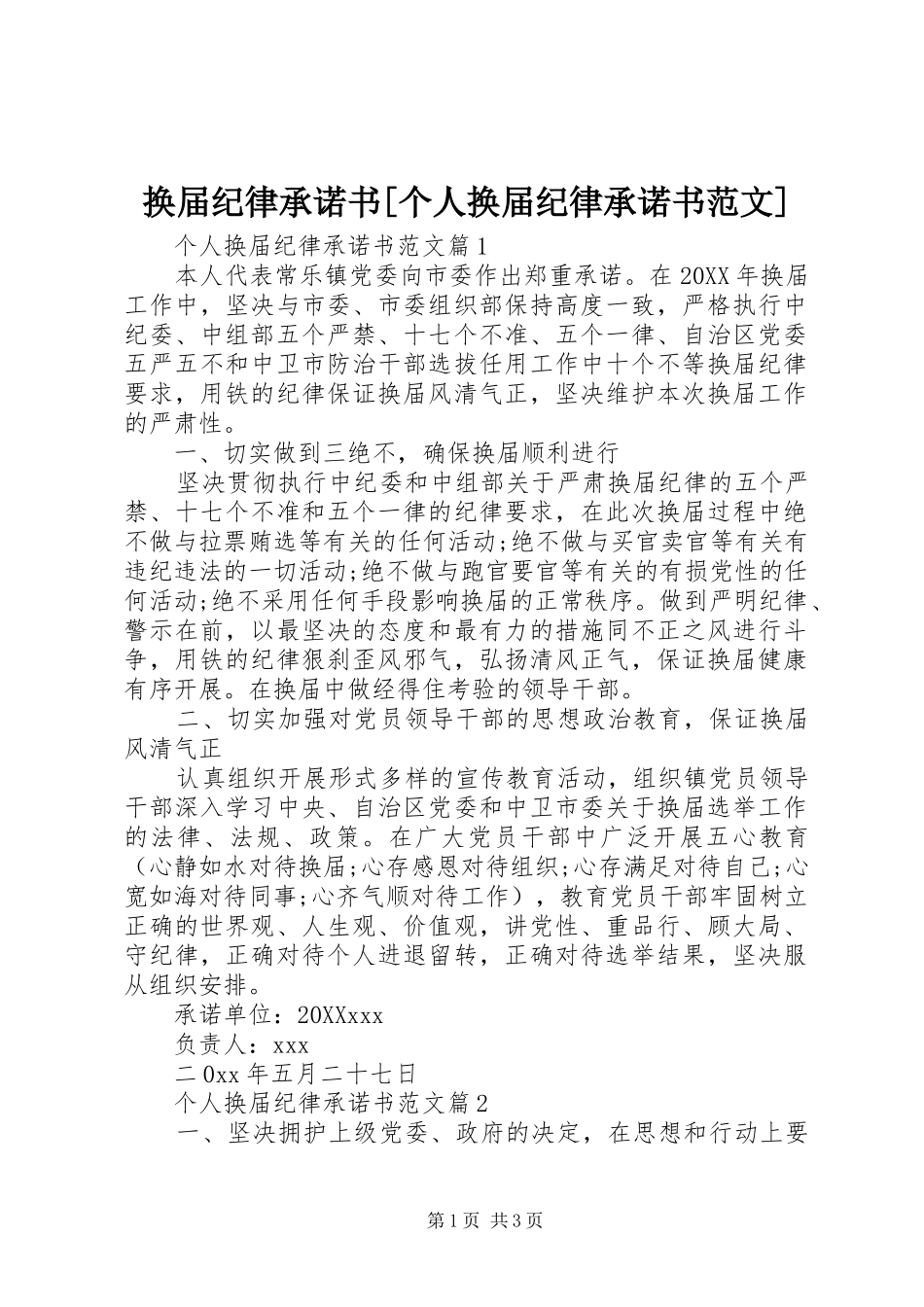 换届纪律承诺书[个人换届纪律承诺书范文]

个人换届纪律承诺书范文篇1

本人代表常乐镇党委向市委作出郑重承诺。在20XX年换届工作中，坚决与市委、市委组织部保持高度一致，严格执行中纪委、中组部五个严禁、十七个不准、五个一律、自治区党委五严五不和中卫市防治干部选拔任用工作中十个不等换届纪律要求，用铁的纪律保证换届风清气正，坚决维护本次换届工作的严肃性。

一、切实做到三绝不，确保换届顺利进行

坚决贯彻执行中纪委和中组部关于严肃换届纪律的五个严禁、十七个不准和五个一律的纪律要求，在此次换届过程中绝不做与拉票贿选等有关的任何活动;绝不做与买官卖官等有关有违纪违法的一切活动;绝不做与跑官要官等有关的有损党性的任何活动;绝不采用任何手段影响换届的正常秩序。做到严明纪律、警示在前，以最坚决的态度和最有力的措施同不正之风进行斗争，用铁的纪律狠刹歪风邪气，弘扬清风正气，保证换届健康有序开展。在换届中做经得住考验的领导干部。

二、切实加强对党员领导干部的思想政治教育，保证换届风清气正

认真组织开展形式多样的宣传教育活动，组织镇党员领导干部深入学习中央、自治区党委和中卫市委关于换届选举工作的法律、法规、政策。在广大党员干部中广泛开展五心教育（心静如水对待换届;心存感恩对待组织;心存满足对待自己;心宽如海对待同事;心齐气顺对待工作），教育党员干部牢固树立正确的世界观、人生观、价值观，讲党性、重品行、顾大局、守纪律，正确对待个人进退留转，正确对待选举结果，坚决服从组织安排。

承诺单位：20XXxxx

负责人：xxx

二0xx年五月二十七日

个人换届纪律承诺书范文篇2

一、坚决拥护上级党委、政府的决定，在思想和行动上要

第1页 共3页